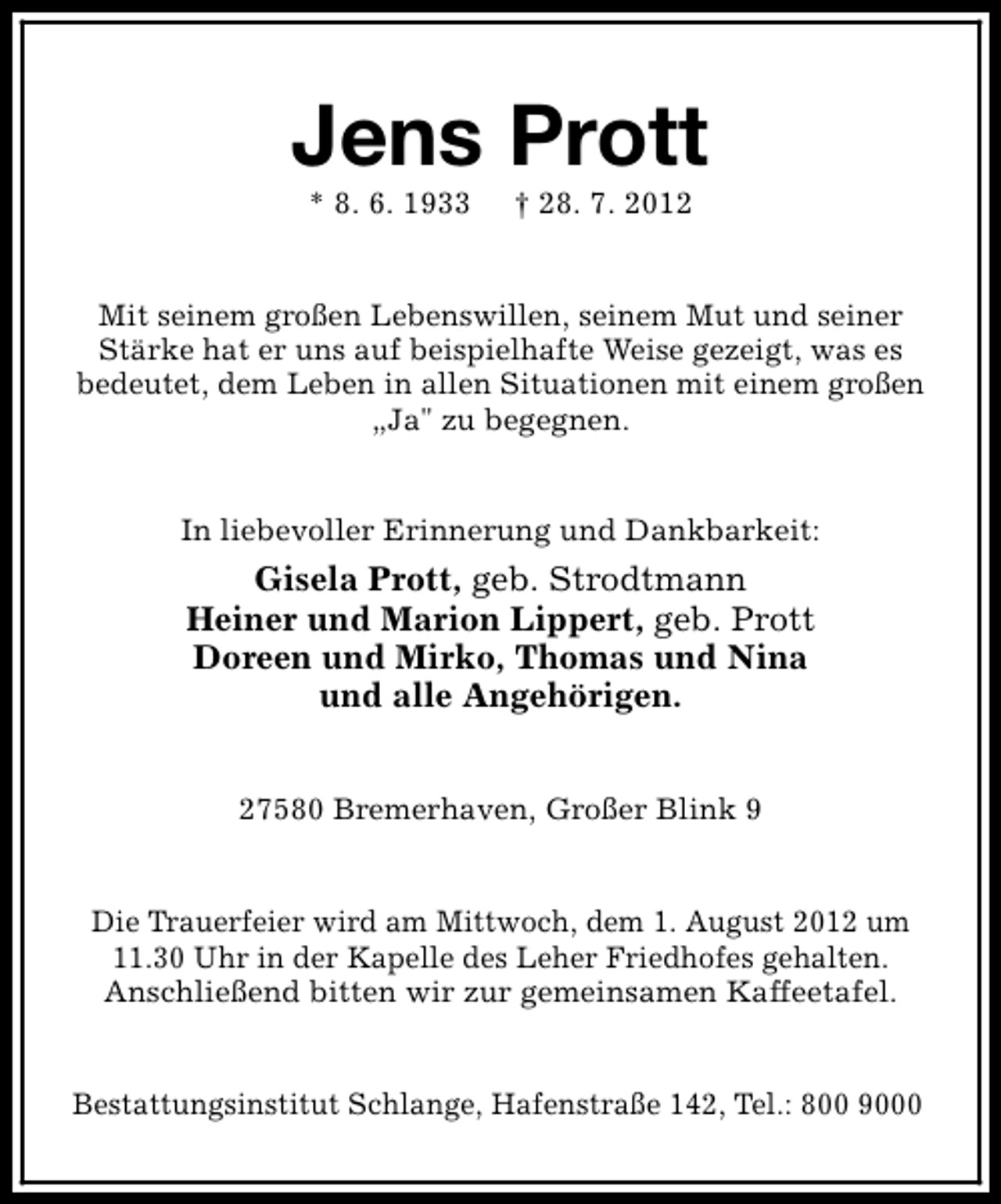 Jens Prott

* 8. 6. 1933 † 28. 7. 2012

Mit seinem großen Lebenswillen, seinem Mut und seiner Stärke hat er uns auf beispielhafte Weise gezeigt, was es bedeutet, dem Leben in allen Situationen mit einem großen „Ja" zu begegnen.

In liebevoller Erinnerung und Dankbarkeit:
Gisela Prott, geb. Strodtmann
Heiner und Marion Lippert, geb. Prott
Doreen und Mirko, Thomas und Nina
und alle Angehörigen.

27580 Bremerhaven, Großer Blink 9

Die Trauerfeier wird am Mittwoch, dem 1. August 2012 um 11.30 Uhr in der Kapelle des Leher Friedhofes gehalten. Anschließend bitten wir zur gemeinsamen Kaffeetafel.

Bestattungsinstitut Schlange, Hafenstraße 142, Tel.: 800 9000